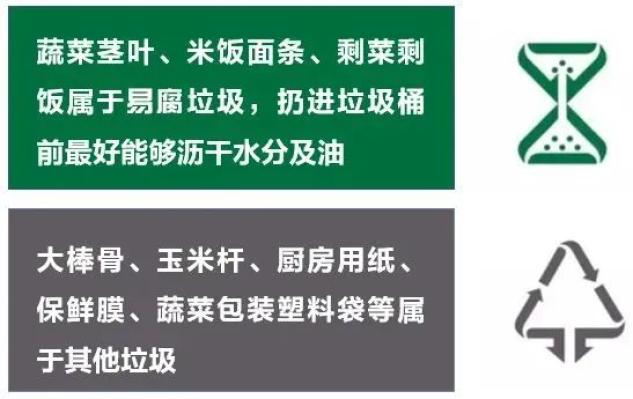 蔬菜茎叶、米饭面条、剩菜剩饭属于易腐垃圾，扔进垃圾桶前最好能够沥干水分及油

大棒骨、玉米杆、厨房用纸、保鲜膜、蔬菜包装塑料袋等属于其他垃圾